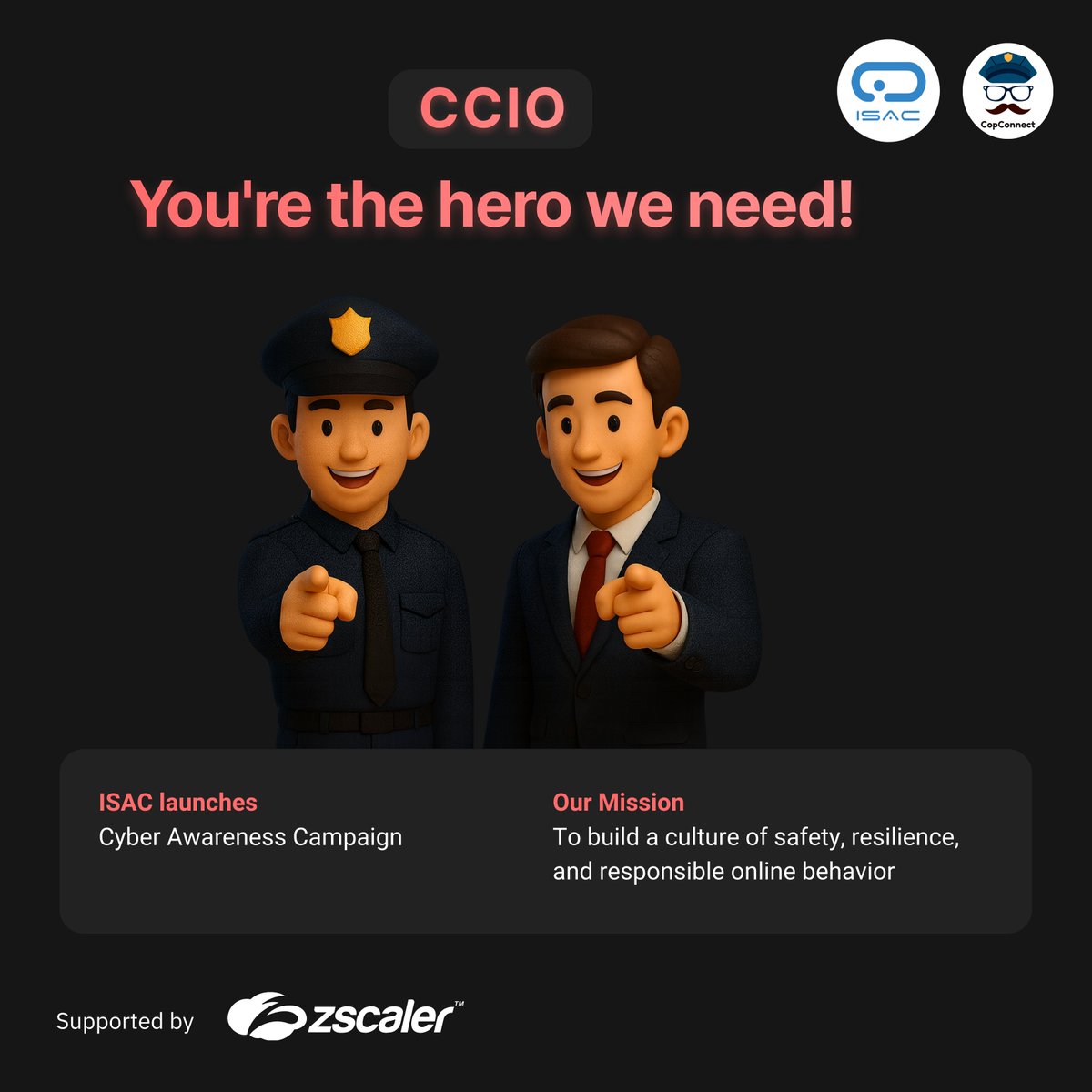 ISAC

CopConnect

CCIO

You're the hero we need!

ISAC launches
Cyber Awareness Campaign

Our Mission
To build a culture of safety, resilience, and responsible online behavior

Supported by zscaler™